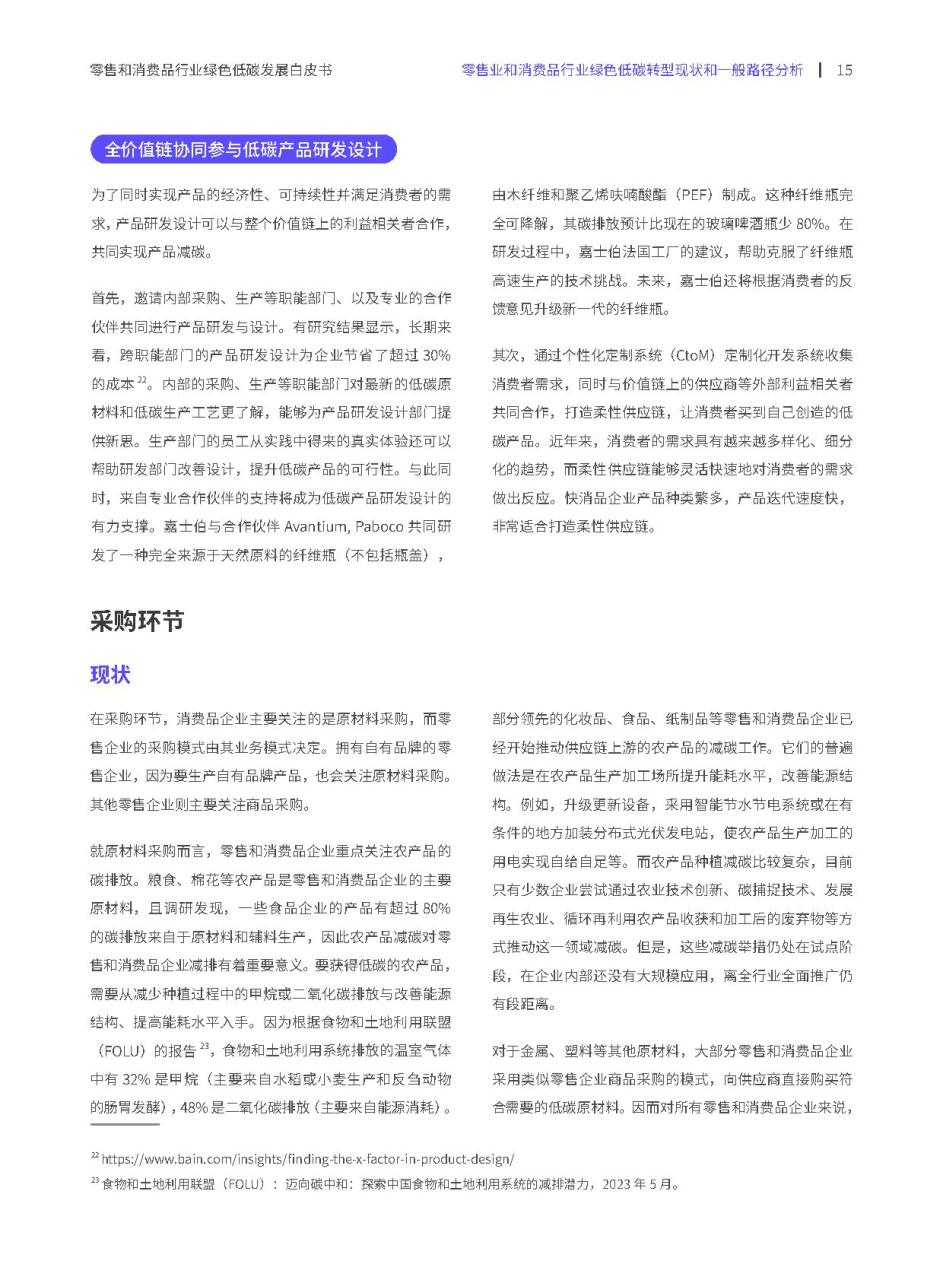 零售和消费品行业绿色低碳发展白皮书

零售业和消费品行业绿色低碳转型现状和一般路径分析 | 15

全价值链协同参与低碳产品研发设计

为了同时实现产品的经济性、可持续性并满足消费者的需求，产品研发设计可以与整个价值链上的利益相关者合作，共同实现产品减碳。

首先，邀请内部采购、生产等职能部门、以及专业的合作伙伴共同进行产品研发与设计。有研究结果显示，长期来看，跨职能部门的产品研发设计为企业节省了超过 30% 的成本 $^{22}$。内部的采购、生产等职能部门对最新的低碳原材料和低碳生产工艺更了解，能够为产品研发设计部门提供新思。生产部门的员工从实践中得来的真实体验还可以帮助研发部门改善设计，提升低碳产品的可行性。与此同时，来自专业合作伙伴的支持将成为低碳产品研发设计的有力支撑。嘉士伯与合作伙伴 Avantium, Paboco 共同研发了一种完全来源于天然原料的纤维瓶（不包括瓶盖），由木纤维和聚乙烯呋喃酸酯（PEF）制成。这种纤维瓶完全可降解，其碳排放预计比现在的玻璃啤酒瓶少 80%。在研发过程中，嘉士伯法国工厂的建议，帮助克服了纤维瓶高速生产的技术挑战。未来，嘉士伯还将根据消费者的反馈意见升级新一代的纤维瓶。

其次，通过个性化定制系统（CtoM）定制化开发系统收集消费者需求，同时与价值链上的供应商等外部利益相关者共同合作，打造柔性供应链，让消费者买到自己创造的低碳产品。近年来，消费者的需求具有越来越多样化、细分化的趋势，而柔性供应链能够灵活快速地对消费者的需求做出反应。快消品企业产品种类繁多，产品迭代速度快，非常适合打造柔性供应链。

采购环节

现状

在采购环节，消费品企业主要关注的是原材料采购，而零售企业的采购模式由其业务模式决定。拥有自有品牌的零售企业，因为要生产自有品牌产品，也会关注原材料采购。其他零售企业则主要关注商品采购。

就原材料采购而言，零售和消费品企业重点关注农产品的碳排放。粮食、棉花等农产品是零售和消费品企业的主要原材料，且调研发现，一些食品企业的产品有超过 80% 的碳排放来自于原材料和辅料生产，因此农产品减碳对零售和消费品企业减排有着重要意义。要获得低碳的农产品，需要从减少种植过程中的甲烷或二氧化碳排放与改善能源结构、提高能耗水平入手。因为根据食物和土地利用联盟（FOLU）的报告 $^{23}$，食物和土地利用系统排放的温室气体中有 32% 是甲烷（主要来自水稻或小麦生产和反刍动物的肠胃发酵），48% 是二氧化碳排放（主要来自能源消耗）。部分领先的化妆品、食品、纸制品等零售和消费品企业已经开始推动供应链上游的农产品的减碳工作。它们的普遍做法是在农产品生产加工场所提升能耗水平，改善能源结构。例如，升级更新设备，采用智能节水节电系统或在有条件的地方加装分布式光伏发电站，使农产品生产加工的用电实现自给自足等。而农产品种植减碳比较复杂，目前只有少数企业尝试通过农业技术创新、碳捕捉技术、发展再生农业、循环再利用农产品收获和加工后的废弃物等方式推动这一领域减碳。但是，这些减碳举措仍处在试点阶段，在企业内部还没有大规模应用，离全行业全面推广仍有段距离。

对于金属、塑料等其他原材料，大部分零售和消费品企业采用类似零售企业商品采购的模式，向供应商直接购买符合需要的低碳原材料。因而对所有零售和消费品企业来说，

$^{22}$ https://www.bain.com/insights/finding-the-x-factor-in-product-design/
$^{23}$ 食物和土地利用联盟（FOLU）：迈向碳中和：探索中国食物和土地利用系统的减排潜力，2023 年 5 月。